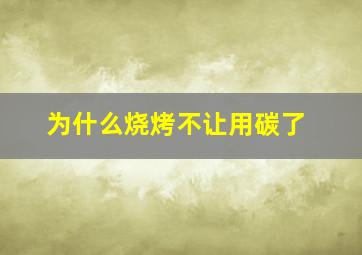 为什么烧烤不让用碳了